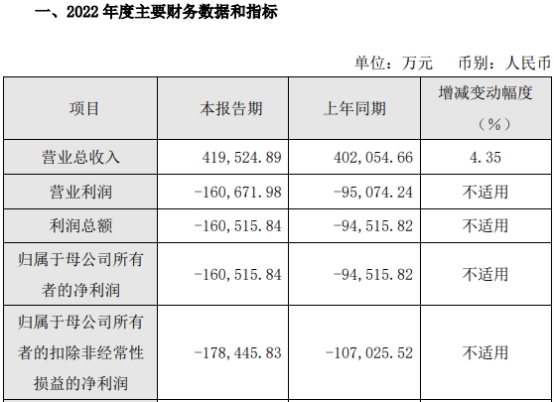 一、2022年度主要财务数据和指标

单位：万元　币别：人民币

| 项目 | 本报告期 | 上年同期 | 增减变动幅度（%） |
|---|---|---|---|
| 营业总收入 | 419,524.89 | 402,054.66 | 4.35 |
| 营业利润 | -160,671.98 | -95,074.24 | 不适用 |
| 利润总额 | -160,515.84 | -94,515.82 | 不适用 |
| 归属于母公司所有者的净利润 | -160,515.84 | -94,515.82 | 不适用 |
| 归属于母公司所有者的扣除非经常性损益的净利润 | -178,445.83 | -107,025.52 | 不适用 |